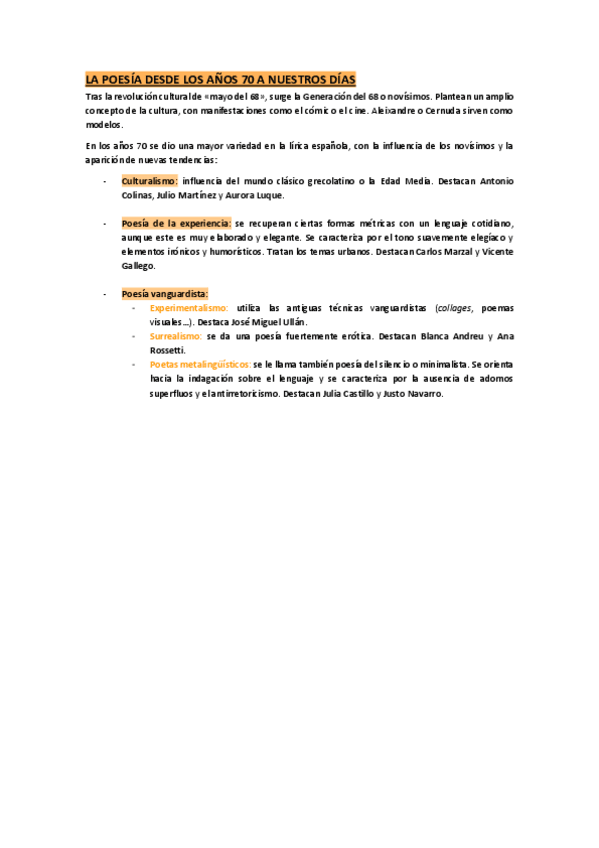 LA POESÍA DESDE LOS AÑOS 70 A NUESTROS DÍAS

Tras la revolución cultural de «mayo del 68», surge la Generación del 68 o novísimos. Plantean un amplio concepto de la cultura, con manifestaciones como el cómic o el cine. Aleixandre o Cernuda sirven como modelos.

En los años 70 se dio una mayor variedad en la lírica española, con la influencia de los novísimos y la aparición de nuevas tendencias:

- Culturalismo: influencia del mundo clásico grecolatino o la Edad Media. Destacan Antonio Colinas, Julio Martínez y Aurora Luque.

- Poesía de la experiencia: se recuperan ciertas formas métricas con un lenguaje cotidiano, aunque este es muy elaborado y elegante. Se caracteriza por el tono suavemente elegíaco y elementos irónicos y humorísticos. Tratan los temas urbanos. Destacan Carlos Marzal y Vicente Gallego.

- Poesía vanguardista:
- Experimentalismo: utiliza las antiguas técnicas vanguardistas (collages, poemas visuales…). Destaca José Miguel Ullán.
- Surrealismo: se da una poesía fuertemente erótica. Destacan Blanca Andreu y Ana Rossetti.
- Poetas metalingüísticos: se le llama también poesía del silencio o minimalista. Se orienta hacia la indagación sobre el lenguaje y se caracteriza por la ausencia de adornos superfluos y el antirretoricismo. Destacan Julia Castillo y Justo Navarro.